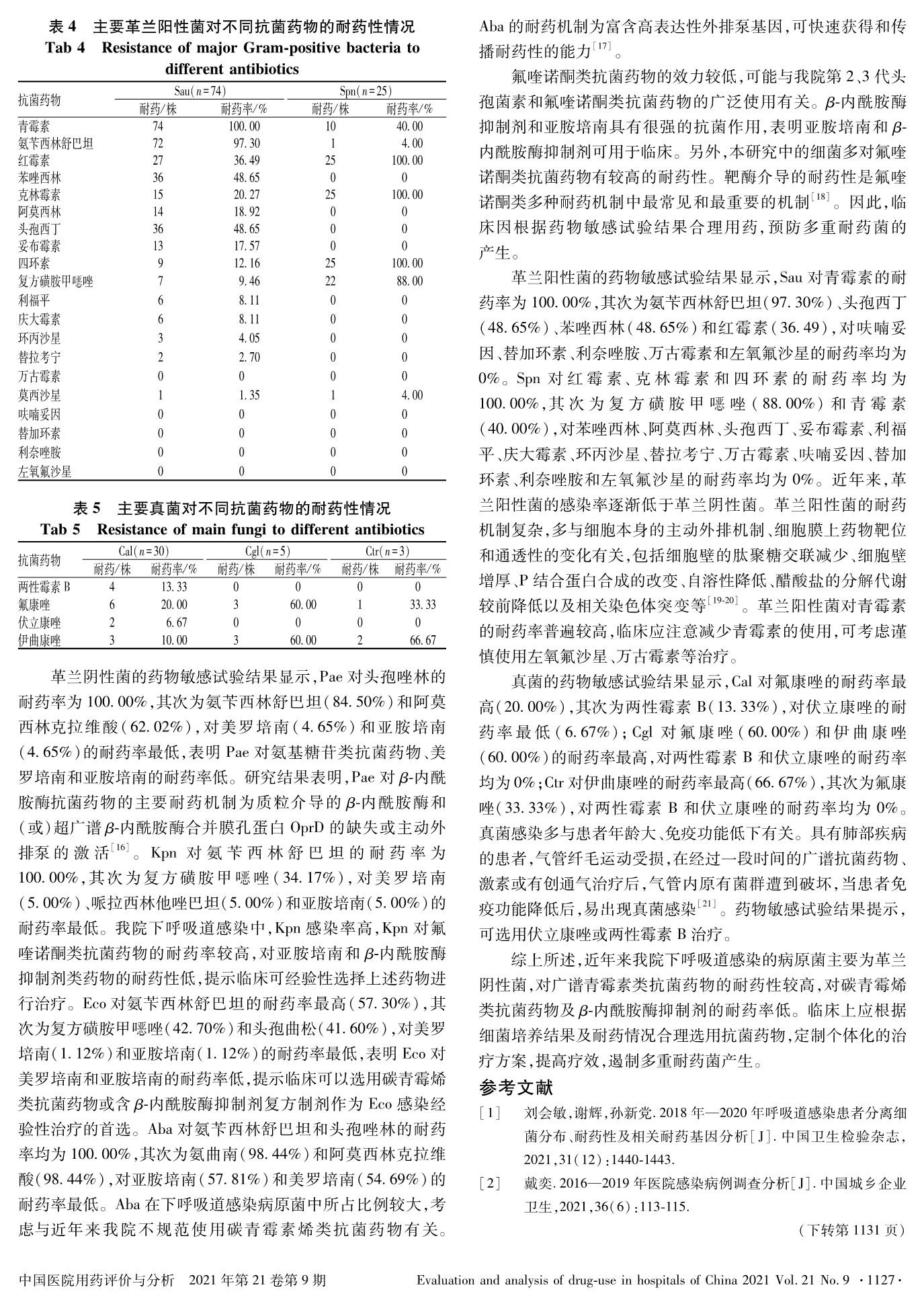 表 4　主要革兰阳性菌对不同抗菌药物的耐药性情况
Tab 4　Resistance of major Gram-positive bacteria to different antibiotics

| 抗菌药物 | Sau($n=74$) 耐药/株 | Sau($n=74$) 耐药率/% | Spn($n=25$) 耐药/株 | Spn($n=25$) 耐药率/% |
|---|---|---|---|---|
| 青霉素 | 74 | 100.00 | 10 | 40.00 |
| 氨苄西林舒巴坦 | 72 | 97.30 | 1 | 4.00 |
| 红霉素 | 27 | 36.49 | 25 | 100.00 |
| 苯唑西林 | 36 | 48.65 | 0 | 0 |
| 克林霉素 | 15 | 20.27 | 25 | 100.00 |
| 阿莫西林 | 14 | 18.92 | 0 | 0 |
| 头孢西丁 | 36 | 48.65 | 0 | 0 |
| 妥布霉素 | 13 | 17.57 | 0 | 0 |
| 四环素 | 9 | 12.16 | 25 | 100.00 |
| 复方磺胺甲噁唑 | 7 | 9.46 | 22 | 88.00 |
| 利福平 | 6 | 8.11 | 0 | 0 |
| 庆大霉素 | 6 | 8.11 | 0 | 0 |
| 环丙沙星 | 3 | 4.05 | 0 | 0 |
| 替拉考宁 | 2 | 2.70 | 0 | 0 |
| 万古霉素 | 0 | 0 | 0 | 0 |
| 莫西沙星 | 1 | 1.35 | 1 | 4.00 |
| 呋喃妥因 | 0 | 0 | 0 | 0 |
| 替加环素 | 0 | 0 | 0 | 0 |
| 利奈唑胺 | 0 | 0 | 0 | 0 |
| 左氧氟沙星 | 0 | 0 | 0 | 0 |

表 5　主要真菌对不同抗菌药物的耐药性情况
Tab 5　Resistance of main fungi to different antibiotics

| 抗菌药物 | Cal($n=30$) 耐药/株 | Cal($n=30$) 耐药率/% | Cgl($n=5$) 耐药/株 | Cgl($n=5$) 耐药率/% | Ctr($n=3$) 耐药/株 | Ctr($n=3$) 耐药率/% |
|---|---|---|---|---|---|---|
| 两性霉素 B | 4 | 13.33 | 0 | 0 | 0 | 0 |
| 氟康唑 | 6 | 20.00 | 3 | 60.00 | 1 | 33.33 |
| 伏立康唑 | 2 | 6.67 | 0 | 0 | 0 | 0 |
| 伊曲康唑 | 3 | 10.00 | 3 | 60.00 | 2 | 66.67 |

革兰阴性菌的药物敏感试验结果显示，Pae 对头孢唑林的耐药率为 100.00%，其次为氨苄西林舒巴坦（84.50%）和阿莫西林克拉维酸（62.02%），对美罗培南（4.65%）和亚胺培南（4.65%）的耐药率最低，表明 Pae 对氨基糖苷类抗菌药物、美罗培南和亚胺培南的耐药率低。研究结果表明，Pae 对 $\beta$-内酰胺酶抗菌药物的主要耐药机制为质粒介导的 $\beta$-内酰胺酶和（或）超广谱 $\beta$-内酰胺酶合并膜孔蛋白 OprD 的缺失或主动外排泵的激活$^{[16]}$。Kpn 对氨苄西林舒巴坦的耐药率为 100.00%，其次为复方磺胺甲噁唑（34.17%），对美罗培南（5.00%）、哌拉西林他唑巴坦（5.00%）和亚胺培南（5.00%）的耐药率最低。我院下呼吸道感染中，Kpn 感染率高，Kpn 对氟喹诺酮类抗菌药物的耐药率较高，对亚胺培南和 $\beta$-内酰胺酶抑制剂类药物的耐药性低，提示临床可经验性选择上述药物进行治疗。Eco 对氨苄西林舒巴坦的耐药率最高（57.30%），其次为复方磺胺甲噁唑（42.70%）和头孢曲松（41.60%），对美罗培南（1.12%）和亚胺培南（1.12%）的耐药率最低，表明 Eco 对美罗培南和亚胺培南的耐药率低，提示临床可以选用碳青霉烯类抗菌药物或含 $\beta$-内酰胺酶抑制剂复方制剂作为 Eco 感染经验性治疗的首选。Aba 对氨苄西林舒巴坦和头孢唑林的耐药率均为 100.00%，其次为氨曲南（98.44%）和阿莫西林克拉维酸（98.44%），对亚胺培南（57.81%）和美罗培南（54.69%）的耐药率最低。Aba 在下呼吸道感染病原菌中所占比例较大，考虑与近年来我院不规范使用碳青霉素烯类抗菌药物有关。Aba 的耐药机制为富含高表达性外排泵基因，可快速获得和传播耐药性的能力$^{[17]}$。

氟喹诺酮类抗菌药物的效力较低，可能与我院第 2、3 代头孢菌素和氟喹诺酮类抗菌药物的广泛使用有关。$\beta$-内酰胺酶抑制剂和亚胺培南具有很强的抗菌作用，表明亚胺培南和 $\beta$-内酰胺酶抑制剂可用于临床。另外，本研究中的细菌多对氟喹诺酮类抗菌药物有较高的耐药性。靶酶介导的耐药性是氟喹诺酮类多种耐药机制中最常见和最重要的机制$^{[18]}$。因此，临床因根据药物敏感试验结果合理用药，预防多重耐药菌的产生。

革兰阳性菌的药物敏感试验结果显示，Sau 对青霉素的耐药率为 100.00%，其次为氨苄西林舒巴坦（97.30%）、头孢西丁（48.65%）、苯唑西林（48.65%）和红霉素（36.49），对呋喃妥因、替加环素、利奈唑胺、万古霉素和左氧氟沙星的耐药率均为 0%。Spn 对红霉素、克林霉素和四环素的耐药率均为 100.00%，其次为复方磺胺甲噁唑（88.00%）和青霉素（40.00%），对苯唑西林、阿莫西林、头孢西丁、妥布霉素、利福平、庆大霉素、环丙沙星、替拉考宁、万古霉素、呋喃妥因、替加环素、利奈唑胺和左氧氟沙星的耐药率均为 0%。近年来，革兰阳性菌的感染率逐渐低于革兰阴性菌。革兰阳性菌的耐药机制复杂，多与细胞本身的主动外排机制、细胞膜上药物靶位和通透性的变化有关，包括细胞壁的肽聚糖交联减少、细胞壁增厚、P 结合蛋白合成的改变、自溶性降低、醋酸盐的分解代谢较前降低以及相关染色体突变等$^{[19-20]}$。革兰阳性菌对青霉素的耐药率普遍较高，临床应注意减少青霉素的使用，可考虑谨慎使用左氧氟沙星、万古霉素等治疗。

真菌的药物敏感试验结果显示，Cal 对氟康唑的耐药率最高（20.00%），其次为两性霉素 B（13.33%），对伏立康唑的耐药率最低（6.67%）；Cgl 对氟康唑（60.00%）和伊曲康唑（60.00%）的耐药率最高，对两性霉素 B 和伏立康唑的耐药率均为 0%；Ctr 对伊曲康唑的耐药率最高（66.67%），其次为氟康唑（33.33%），对两性霉素 B 和伏立康唑的耐药率均为 0%。真菌感染多与患者年龄大、免疫功能低下有关。具有肺部疾病的患者，气管纤毛运动受损，在经过一段时间的广谱抗菌药物、激素或有创通气治疗后，气管内原有菌群遭到破坏，当患者免疫功能降低后，易出现真菌感染$^{[21]}$。药物敏感试验结果提示，可选用伏立康唑或两性霉素 B 治疗。

综上所述，近年来我院下呼吸道感染的病原菌主要为革兰阴性菌，对广谱青霉素类抗菌药物的耐药性较高，对碳青霉烯类抗菌药物及 $\beta$-内酰胺酶抑制剂的耐药率低。临床上应根据细菌培养结果及耐药情况合理选用抗菌药物，定制个体化的治疗方案，提高疗效，遏制多重耐药菌产生。

参考文献
［1］　刘会敏，谢辉，孙新党. 2018 年—2020 年呼吸道感染患者分离细菌分布、耐药性及相关耐药基因分析［J］. 中国卫生检验杂志，2021，31(12)：1440-1443.
［2］　戴奕. 2016—2019 年医院感染病例调查分析［J］. 中国城乡企业卫生，2021，36(6)：113-115.

（下转第 1131 页）

中国医院用药评价与分析　2021 年第 21 卷第 9 期　Evaluation and analysis of drug-use in hospitals of China 2021 Vol. 21 No. 9 ·1127·